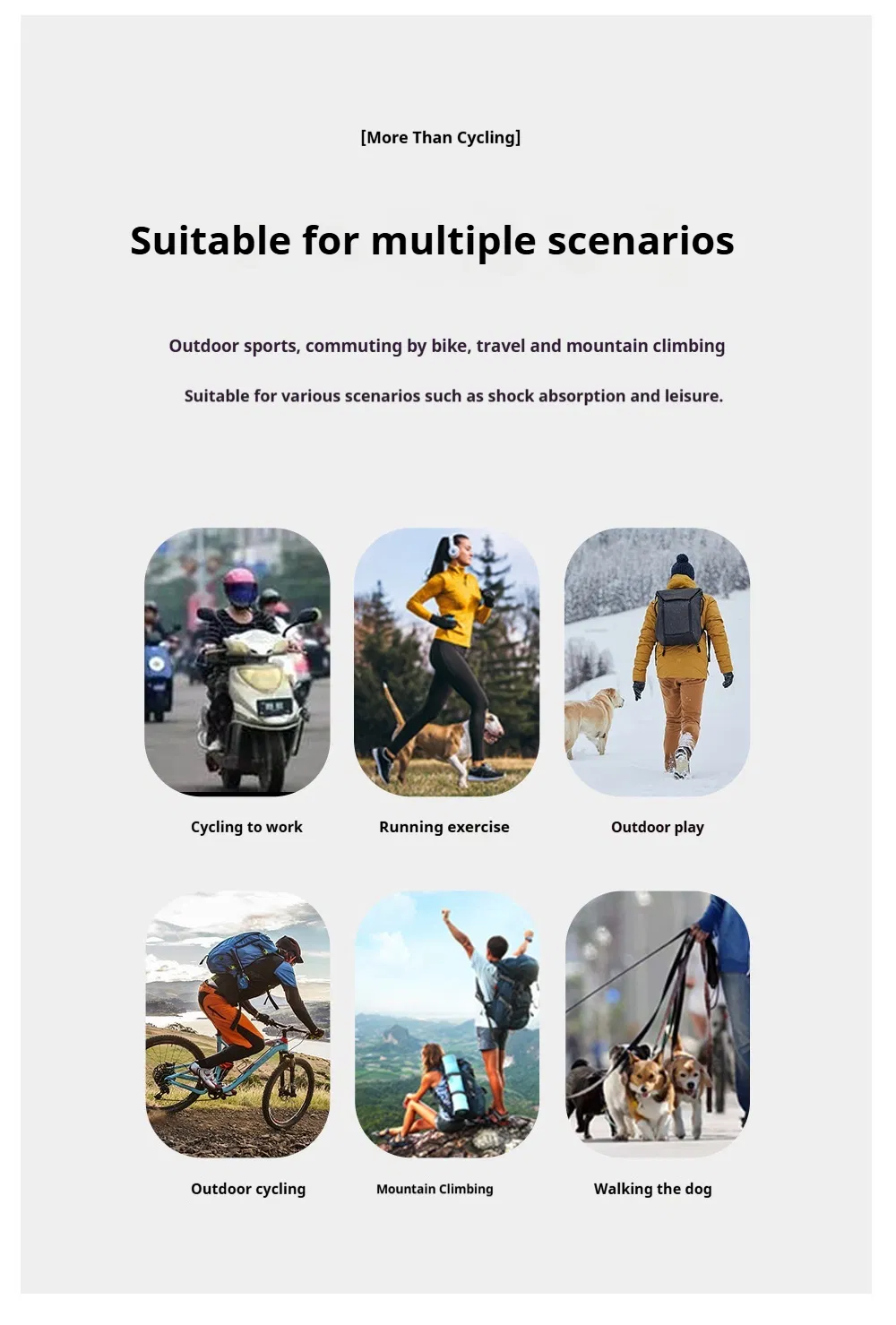 [More Than Cycling]

Suitable for multiple scenarios

Outdoor sports, commuting by bike, travel and mountain climbing

Suitable for various scenarios such as shock absorption and leisure.

Cycling to work

Running exercise

Outdoor play

Outdoor cycling

Mountain Climbing

Walking the dog